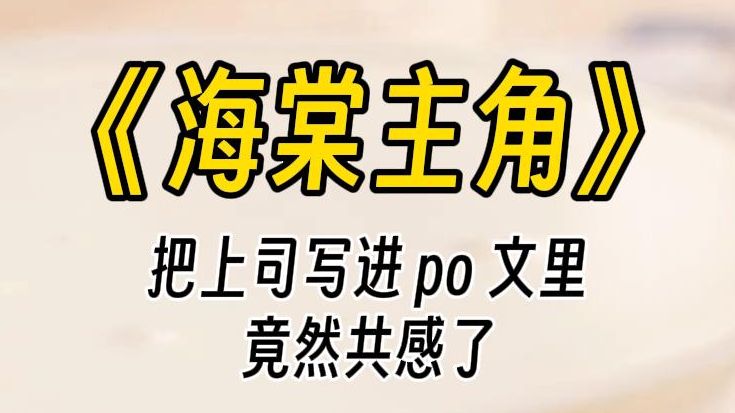 《海棠主角》

把上司写进 po 文里
竟然共感了